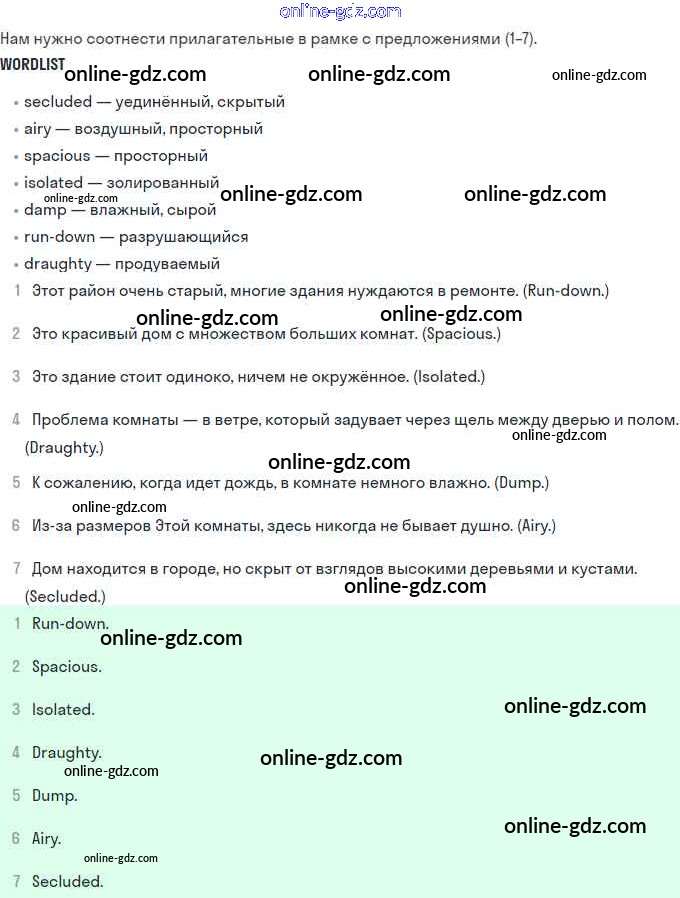 online-gdz.com

Нам нужно соотнести прилагательные в рамке с предложениями (1–7).

WORDLIST online-gdz.com online-gdz.com online-gdz.com

• secluded — уединённый, скрытый
• airy — воздушный, просторный
• spacious — просторный
• isolated — золированный online-gdz.com online-gdz.com
online-gdz.com
• damp — влажный, сырой
• run-down — разрушающийся
• draughty — продуваемый

1 Этот район очень старый, многие здания нуждаются в ремонте. (Run-down.)

online-gdz.com online-gdz.com

2 Это красивый дом с множеством больших комнат. (Spacious.)

3 Это здание стоит одиноко, ничем не окружённое. (Isolated.)

4 Проблема комнаты — в ветре, который задувает через щель между дверью и полом. (Draughty.)

online-gdz.com

online-gdz.com

5 К сожалению, когда идет дождь, в комнате немного влажно. (Dump.)

online-gdz.com

6 Из-за размеров Этой комнаты, здесь никогда не бывает душно. (Airy.)

7 Дом находится в городе, но скрыт от взглядов высокими деревьями и кустами. (Secluded.)

online-gdz.com

1 Run-down.

online-gdz.com

2 Spacious.

3 Isolated.

online-gdz.com

4 Draughty.

online-gdz.com

online-gdz.com

5 Dump.

6 Airy.

online-gdz.com

online-gdz.com

7 Secluded.